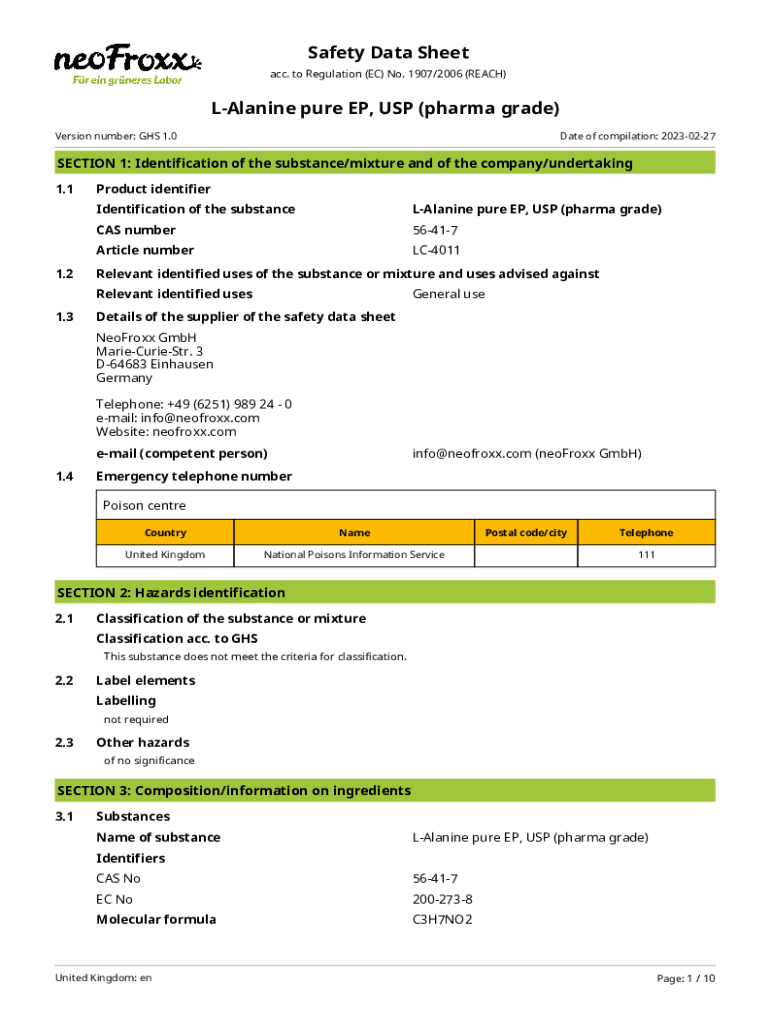 neoFroxx
Für ein grüneres Labor

Safety Data Sheet
acc. to Regulation (EC) No. 1907/2006 (REACH)

L-Alanine pure EP, USP (pharma grade)

Version number: GHS 1.0

Date of compilation: 2023-02-27

SECTION 1: Identification of the substance/mixture and of the company/undertaking

1.1 Product identifier

Identification of the substance L-Alanine pure EP, USP (pharma grade)

CAS number 56-41-7

Article number LC-4011

1.2 Relevant identified uses of the substance or mixture and uses advised against

Relevant identified uses General use

1.3 Details of the supplier of the safety data sheet

NeoFroxx GmbH
Marie-Curie-Str. 3
D-64683 Einhausen
Germany

Telephone: +49 (6251) 989 24 - 0
e-mail: info@neofroxx.com
Website: neofroxx.com

e-mail (competent person) info@neofroxx.com (neoFroxx GmbH)

1.4 Emergency telephone number

Poison centre

| Country | Name | Postal code/city | Telephone |
|---|---|---|---|
| United Kingdom | National Poisons Information Service | | 111 |

SECTION 2: Hazards identification

2.1 Classification of the substance or mixture

Classification acc. to GHS

This substance does not meet the criteria for classification.

2.2 Label elements

Labelling

not required

2.3 Other hazards

of no significance

SECTION 3: Composition/information on ingredients

3.1 Substances

Name of substance L-Alanine pure EP, USP (pharma grade)

Identifiers

CAS No 56-41-7

EC No 200-273-8

Molecular formula C3H7NO2

United Kingdom: en

Page: 1 / 10